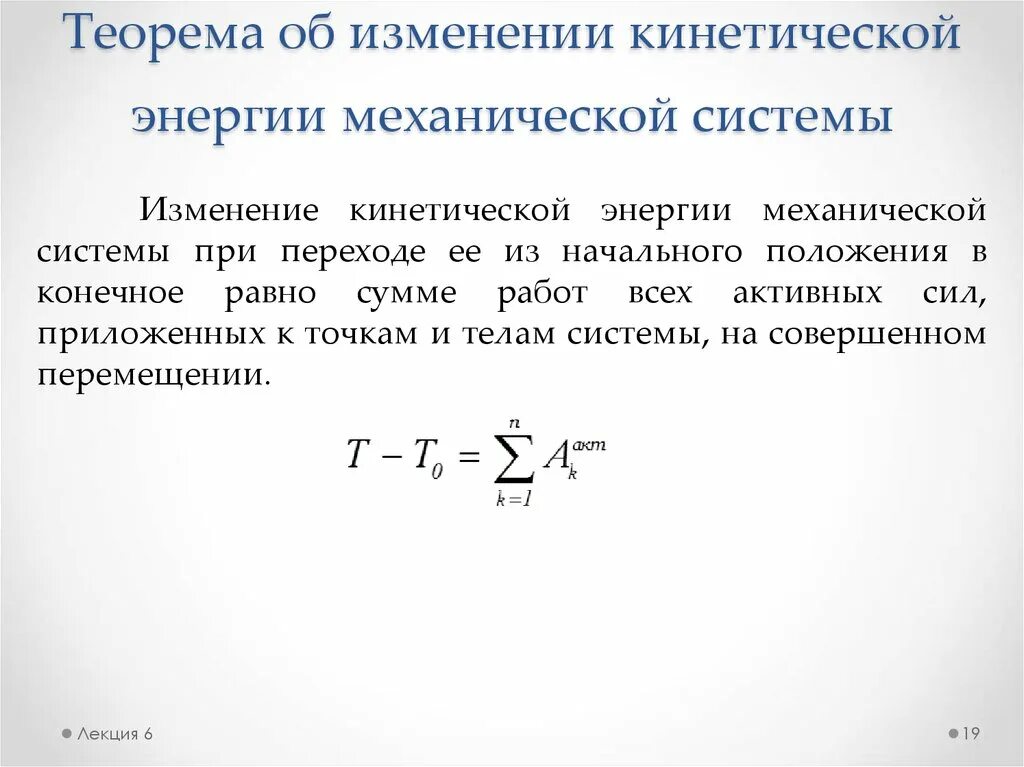 Теорема об изменении кинетической энергии механической системы

Изменение кинетической энергии механической системы при переходе ее из начального положения в конечное равно сумме работ всех активных сил, приложенных к точкам и телам системы, на совершенном перемещении.

$T - T_0 = \sum_{k=1}^{n} A_k^{акт}$

Лекция 6

19